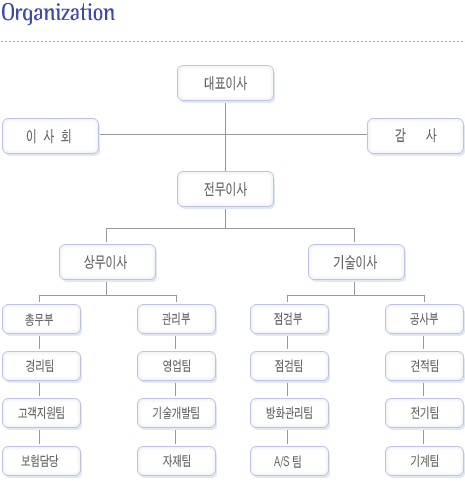 Organization

대표이사

이 사 회

감 사

전무이사

상무이사

기술이사

총무부

경리팀

고객지원팀

보험담당

관리부

영업팀

기술개발팀

자재팀

점검부

점검팀

방화관리팀

A/S 팀

공사부

견적팀

전기팀

기계팀